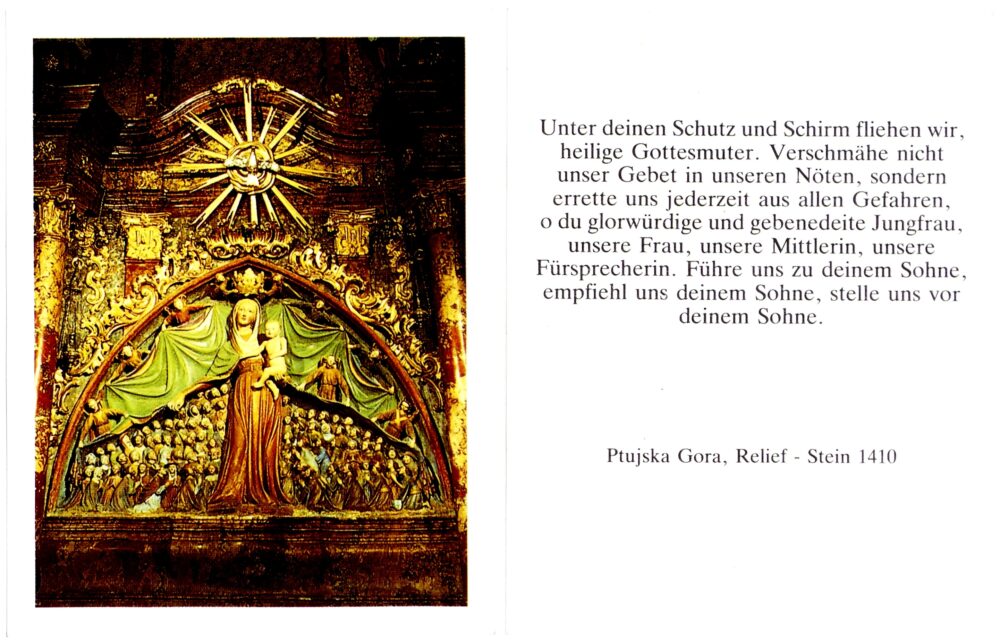 Unter deinen Schutz und Schirm fliehen wir, heilige Gottesmuter. Verschmähe nicht unser Gebet in unseren Nöten, sondern errette uns jederzeit aus allen Gefahren, o du glorwürdige und gebenedeite Jungfrau, unsere Frau, unsere Mittlerin, unsere Fürsprecherin. Führe uns zu deinem Sohne, empfiehl uns deinem Sohne, stelle uns vor deinem Sohne.

Ptujska Gora, Relief - Stein 1410